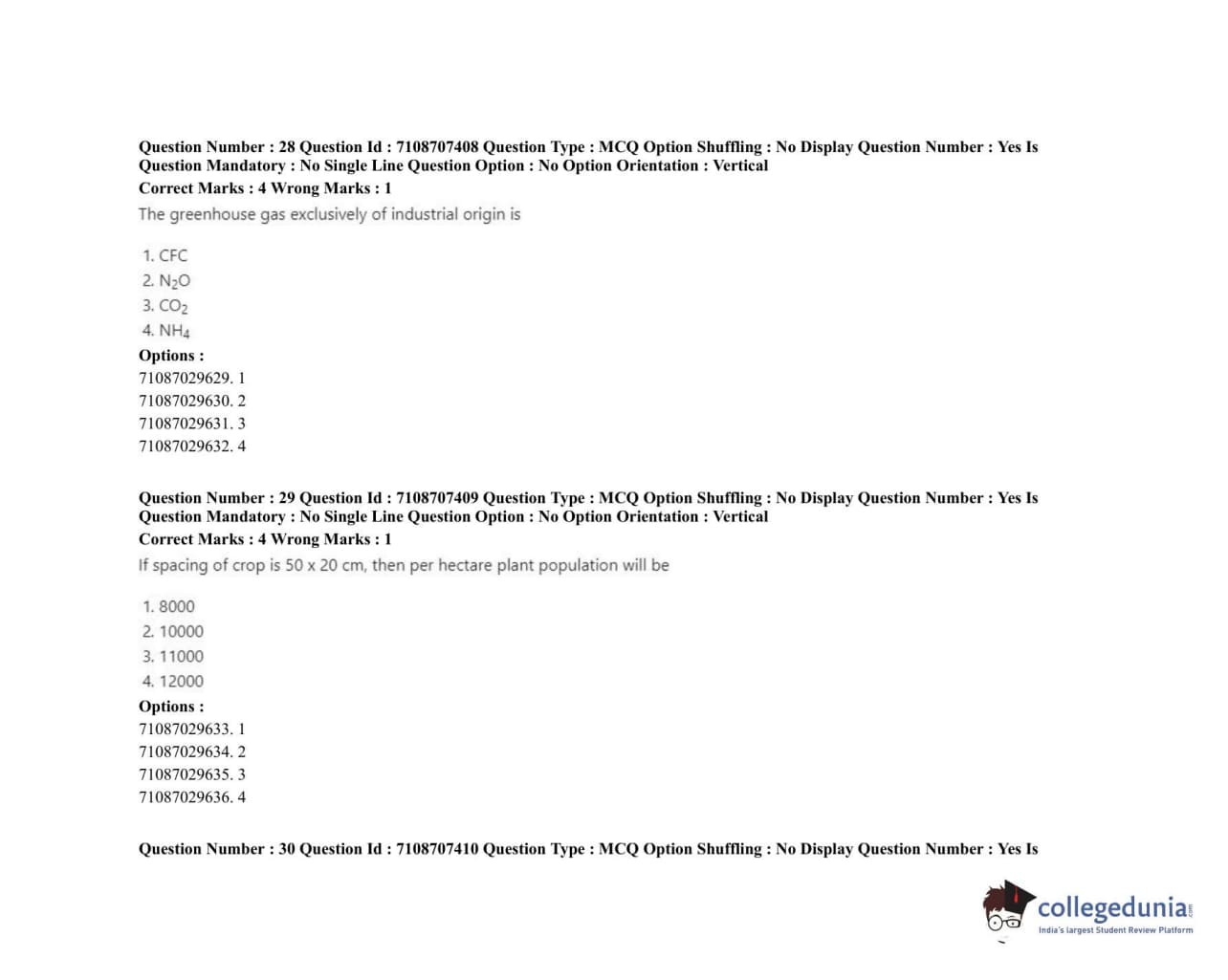 Question Number : 28 Question Id : 7108707408 Question Type : MCQ Option Shuffling : No Display Question Number : Yes Is Question Mandatory : No Single Line Question Option : No Option Orientation : Vertical
Correct Marks : 4 Wrong Marks : 1

The greenhouse gas exclusively of industrial origin is

1. CFC
2. $N_2O$
3. $CO_2$
4. $NH_4$

Options :
71087029629. 1
71087029630. 2
71087029631. 3
71087029632. 4

Question Number : 29 Question Id : 7108707409 Question Type : MCQ Option Shuffling : No Display Question Number : Yes Is Question Mandatory : No Single Line Question Option : No Option Orientation : Vertical
Correct Marks : 4 Wrong Marks : 1

If spacing of crop is 50 x 20 cm, then per hectare plant population will be

1. 8000
2. 10000
3. 11000
4. 12000

Options :
71087029633. 1
71087029634. 2
71087029635. 3
71087029636. 4

Question Number : 30 Question Id : 7108707410 Question Type : MCQ Option Shuffling : No Display Question Number : Yes Is

collegedunia
India's largest Student Review Platform